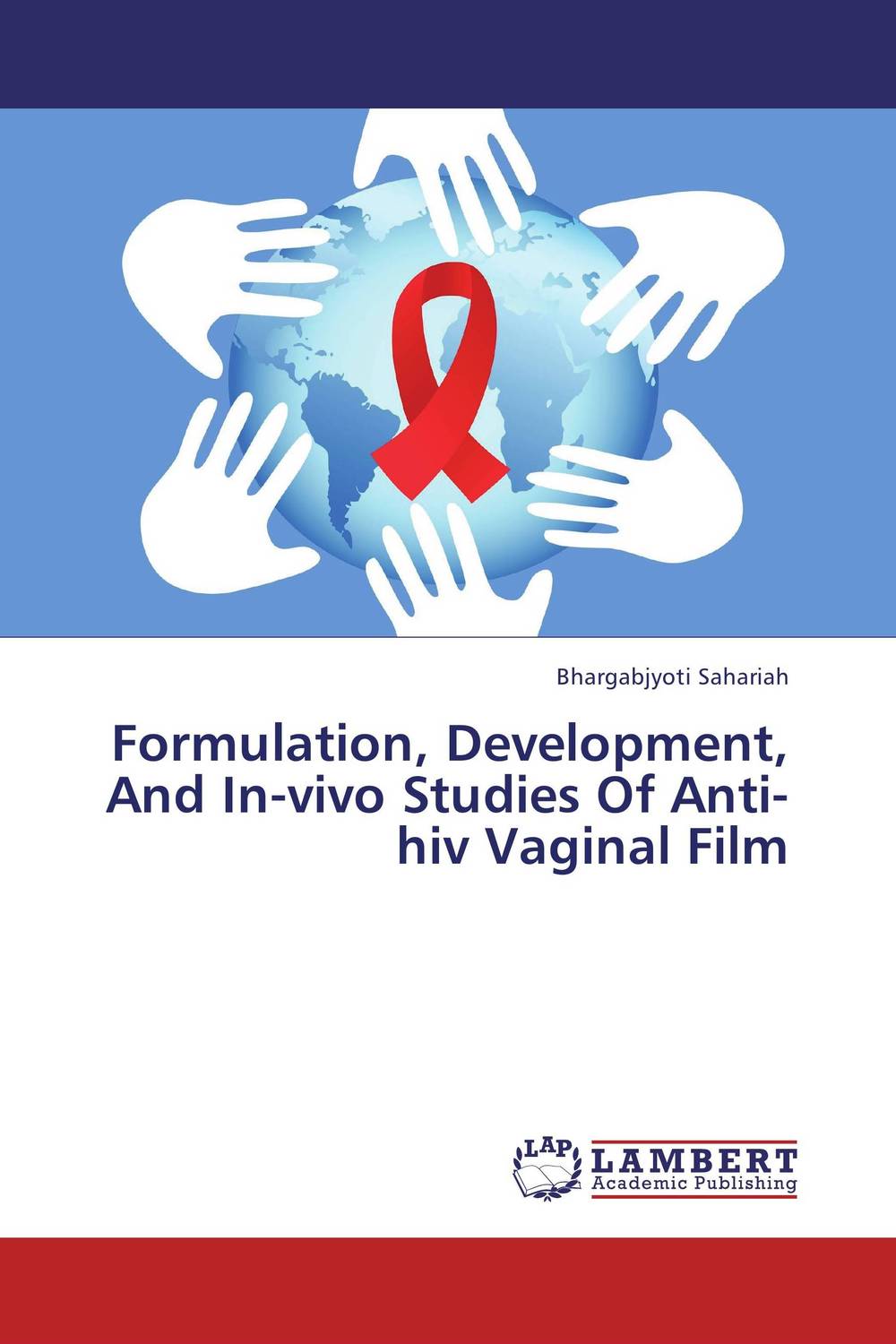 Bhargabjyoti Sahariah

Formulation, Development, And In-vivo Studies Of Anti-hiv Vaginal Film

LAP LAMBERT Academic Publishing